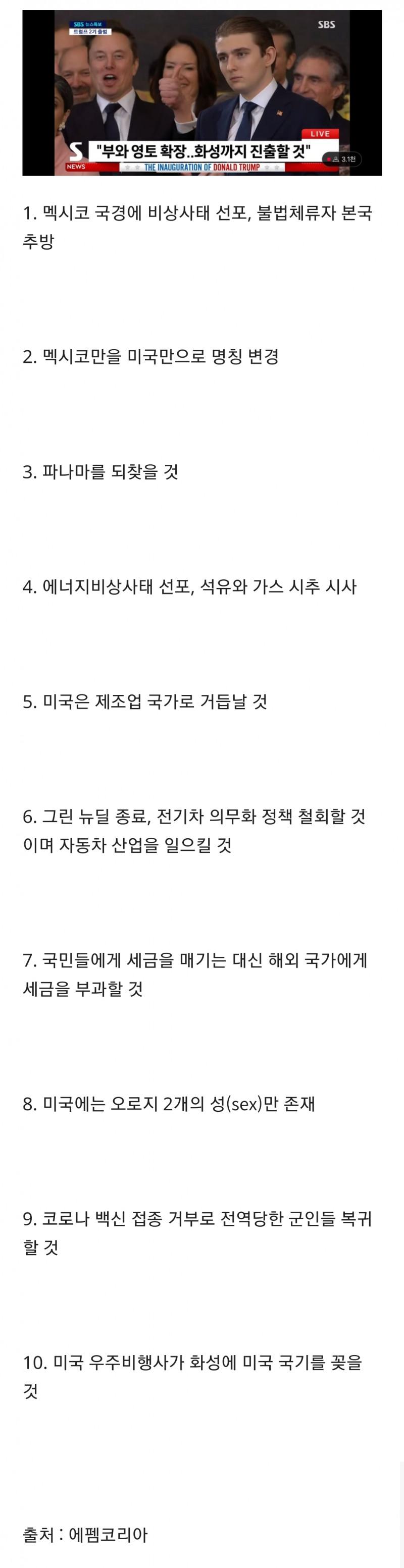 SBS 뉴스특보
트럼프 2기 출범

SBS

LIVE

"부와 영토 확장..화성까지 진출할 것"

NEWS

THE INAUGURATION OF DONALD TRUMP

3.1천

1. 멕시코 국경에 비상사태 선포, 불법체류자 본국 추방

2. 멕시코만을 미국만으로 명칭 변경

3. 파나마를 되찾을 것

4. 에너지비상사태 선포, 석유와 가스 시추 시사

5. 미국은 제조업 국가로 거듭날 것

6. 그린 뉴딜 종료, 전기차 의무화 정책 철회할 것이며 자동차 산업을 일으킬 것

7. 국민들에게 세금을 매기는 대신 해외 국가에게 세금을 부과할 것

8. 미국에는 오로지 2개의 성(sex)만 존재

9. 코로나 백신 접종 거부로 전역당한 군인들 복귀할 것

10. 미국 우주비행사가 화성에 미국 국기를 꽂을 것

출처 : 에펨코리아